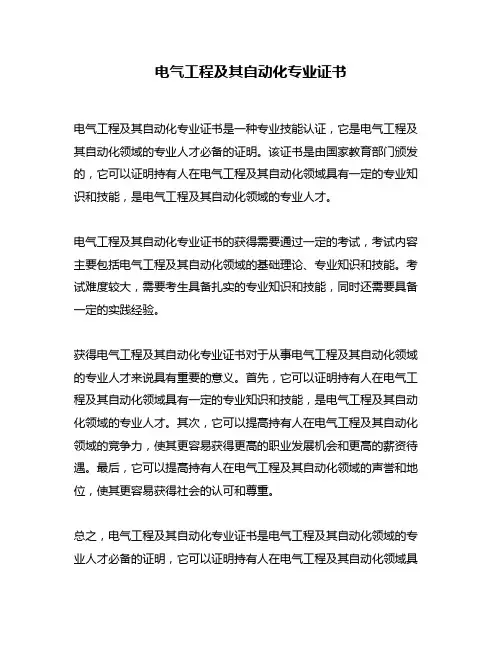 电气工程及其自动化专业证书

电气工程及其自动化专业证书是一种专业技能认证，它是电气工程及其自动化领域的专业人才必备的证明。该证书是由国家教育部门颁发的，它可以证明持有人在电气工程及其自动化领域具有一定的专业知识和技能，是电气工程及其自动化领域的专业人才。

电气工程及其自动化专业证书的获得需要通过一定的考试，考试内容主要包括电气工程及其自动化领域的基础理论、专业知识和技能。考试难度较大，需要考生具备扎实的专业知识和技能，同时还需要具备一定的实践经验。

获得电气工程及其自动化专业证书对于从事电气工程及其自动化领域的专业人才来说具有重要的意义。首先，它可以证明持有人在电气工程及其自动化领域具有一定的专业知识和技能，是电气工程及其自动化领域的专业人才。其次，它可以提高持有人在电气工程及其自动化领域的竞争力，使其更容易获得更高的职业发展机会和更高的薪资待遇。最后，它可以提高持有人在电气工程及其自动化领域的声誉和地位，使其更容易获得社会的认可和尊重。

总之，电气工程及其自动化专业证书是电气工程及其自动化领域的专业人才必备的证明，它可以证明持有人在电气工程及其自动化领域具